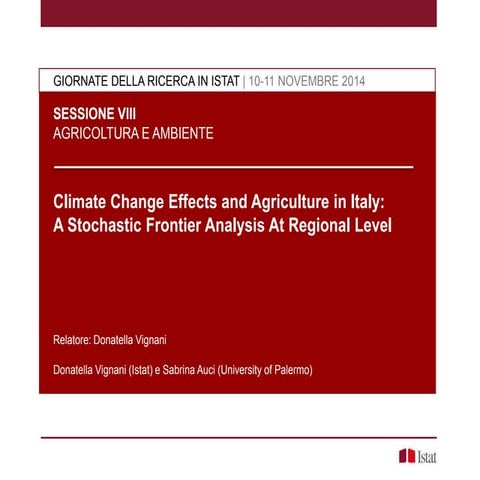 GIORNATE DELLA RICERCA IN ISTAT | 10-11 NOVEMBRE 2014

SESSIONE VIII
AGRICOLTURA E AMBIENTE

Climate Change Effects and Agriculture in Italy: A Stochastic Frontier Analysis At Regional Level

Relatore: Donatella Vignani

Donatella Vignani (Istat) e Sabrina Auci (University of Palermo)

Istat